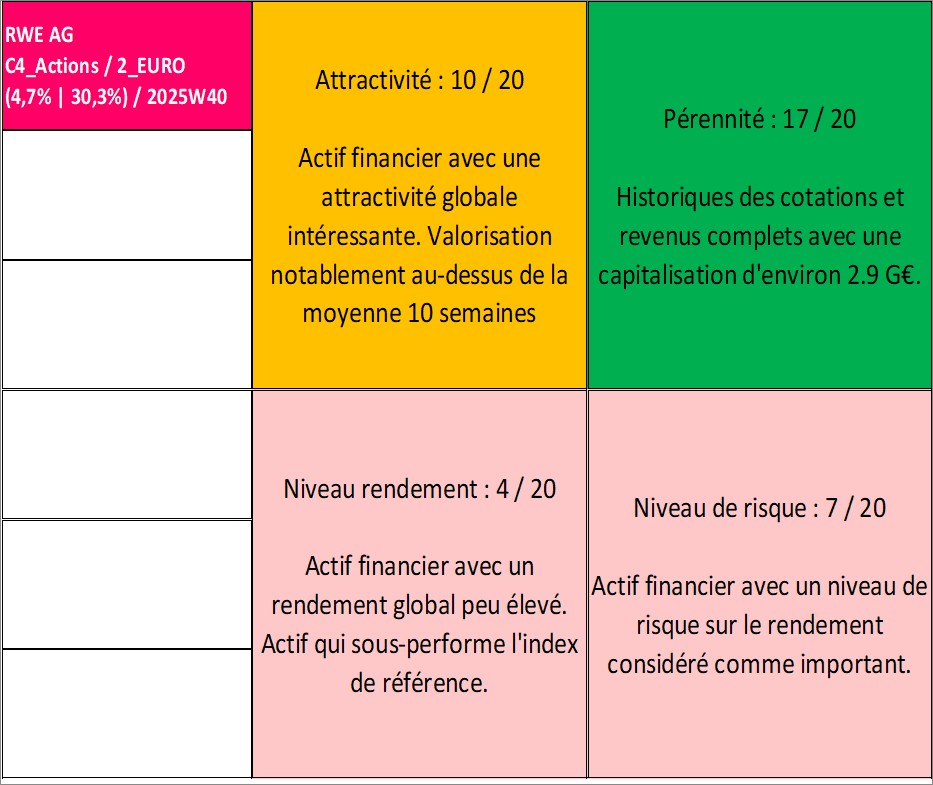 RWE AG
C4_Actions / 2_EURO
(4,7% | 30,3%) / 2025W40

Attractivité : 10 / 20

Actif financier avec une attractivité globale intéressante. Valorisation notablement au-dessus de la moyenne 10 semaines

Pérennité : 17 / 20

Historiques des cotations et revenus complets avec une capitalisation d'environ 2.9 G€.

Niveau rendement : 4 / 20

Actif financier avec un rendement global peu élevé. Actif qui sous-performe l'index de référence.

Niveau de risque : 7 / 20

Actif financier avec un niveau de risque sur le rendement considéré comme important.